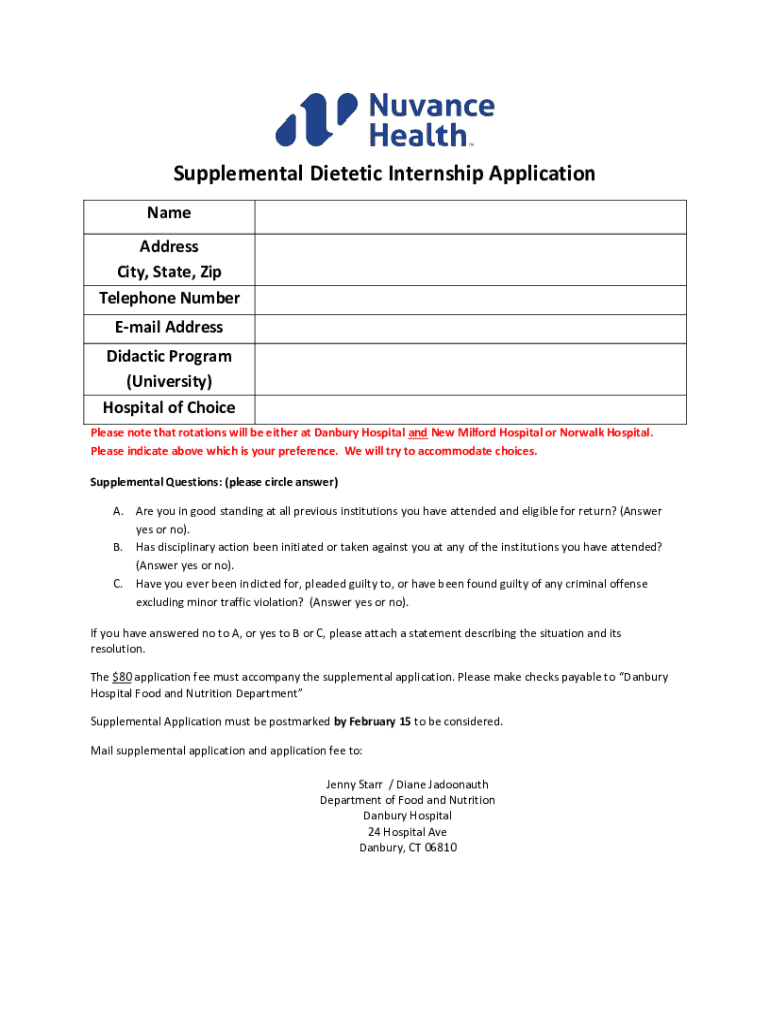 Nuvance Health™

Supplemental Dietetic Internship Application

| Name | |
|---|---|
| Address City, State, Zip | |
| Telephone Number | |
| E-mail Address | |
| Didactic Program (University) | |
| Hospital of Choice | |

Please note that rotations will be either at Danbury Hospital and New Milford Hospital or Norwalk Hospital. Please indicate above which is your preference. We will try to accommodate choices.

Supplemental Questions: (please circle answer)

A. Are you in good standing at all previous institutions you have attended and eligible for return? (Answer yes or no).
B. Has disciplinary action been initiated or taken against you at any of the institutions you have attended? (Answer yes or no).
C. Have you ever been indicted for, pleaded guilty to, or have been found guilty of any criminal offense excluding minor traffic violation? (Answer yes or no).

If you have answered no to A, or yes to B or C, please attach a statement describing the situation and its resolution.

The $80 application fee must accompany the supplemental application. Please make checks payable to "Danbury Hospital Food and Nutrition Department"

Supplemental Application must be postmarked by February 15 to be considered.

Mail supplemental application and application fee to:

Jenny Starr / Diane Jadoonauth
Department of Food and Nutrition
Danbury Hospital
24 Hospital Ave
Danbury, CT 06810